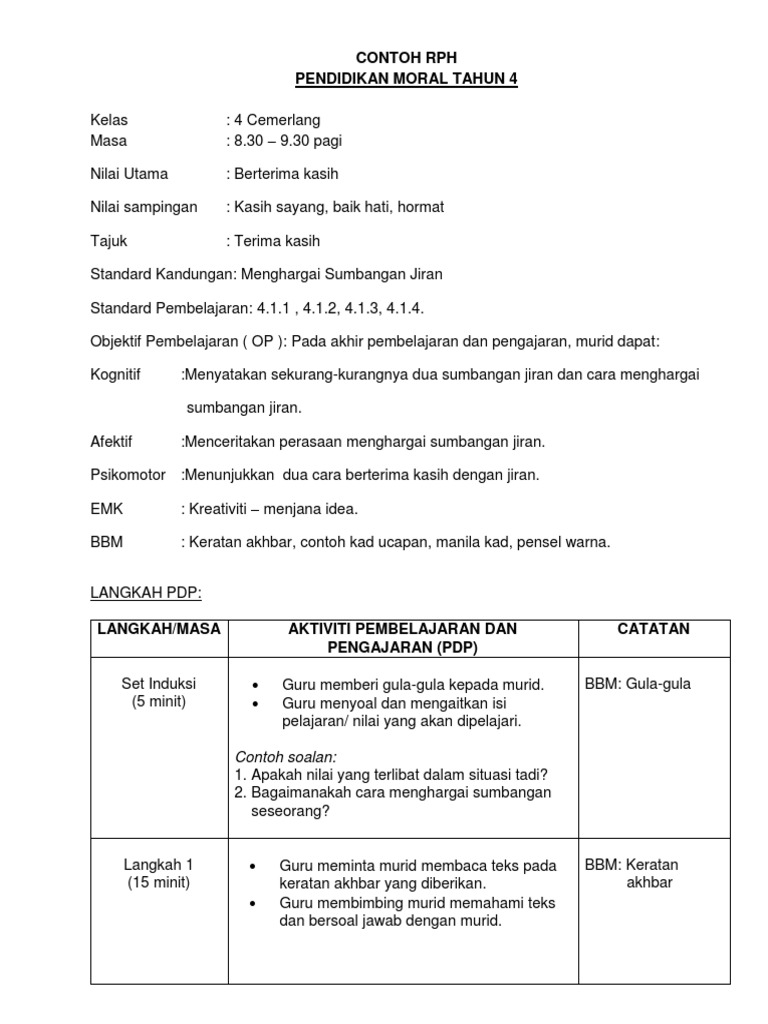 CONTOH RPH
PENDIDIKAN MORAL TAHUN 4

Kelas : 4 Cemerlang
Masa : 8.30 – 9.30 pagi

Nilai Utama : Berterima kasih

Nilai sampingan : Kasih sayang, baik hati, hormat

Tajuk : Terima kasih

Standard Kandungan: Menghargai Sumbangan Jiran

Standard Pembelajaran: 4.1.1 , 4.1.2, 4.1.3, 4.1.4.

Objektif Pembelajaran ( OP ): Pada akhir pembelajaran dan pengajaran, murid dapat:

Kognitif :Menyatakan sekurang-kurangnya dua sumbangan jiran dan cara menghargai sumbangan jiran.

Afektif :Menceritakan perasaan menghargai sumbangan jiran.

Psikomotor :Menunjukkan dua cara berterima kasih dengan jiran.

EMK : Kreativiti – menjana idea.

BBM : Keratan akhbar, contoh kad ucapan, manila kad, pensel warna.

LANGKAH PDP:

| LANGKAH/MASA | AKTIVITI PEMBELAJARAN DAN PENGAJARAN (PDP) | CATATAN |
|---|---|---|
| Set Induksi (5 minit) | • Guru memberi gula-gula kepada murid. • Guru menyoal dan mengaitkan isi pelajaran/ nilai yang akan dipelajari. Contoh soalan: 1. Apakah nilai yang terlibat dalam situasi tadi? 2. Bagaimanakah cara menghargai sumbangan seseorang? | BBM: Gula-gula |
| Langkah 1 (15 minit) | • Guru meminta murid membaca teks pada keratan akhbar yang diberikan. • Guru membimbing murid memahami teks dan bersoal jawab dengan murid. | BBM: Keratan akhbar |